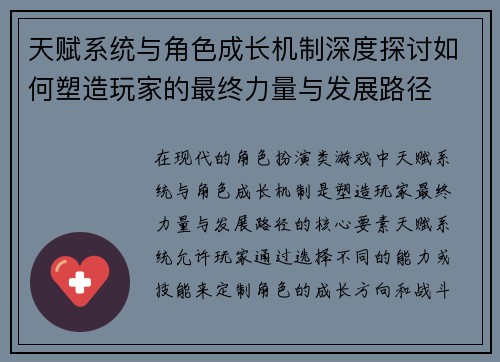 天赋系统与角色成长机制深度探讨如何塑造玩家的最终力量与发展路径

在现代的角色扮演类游戏中天赋系统与角色成长机制是塑造玩家最终力量与发展路径的核心要素天赋系统允许玩家通过选择不同的能力或技能来定制角色的成长方向和战斗